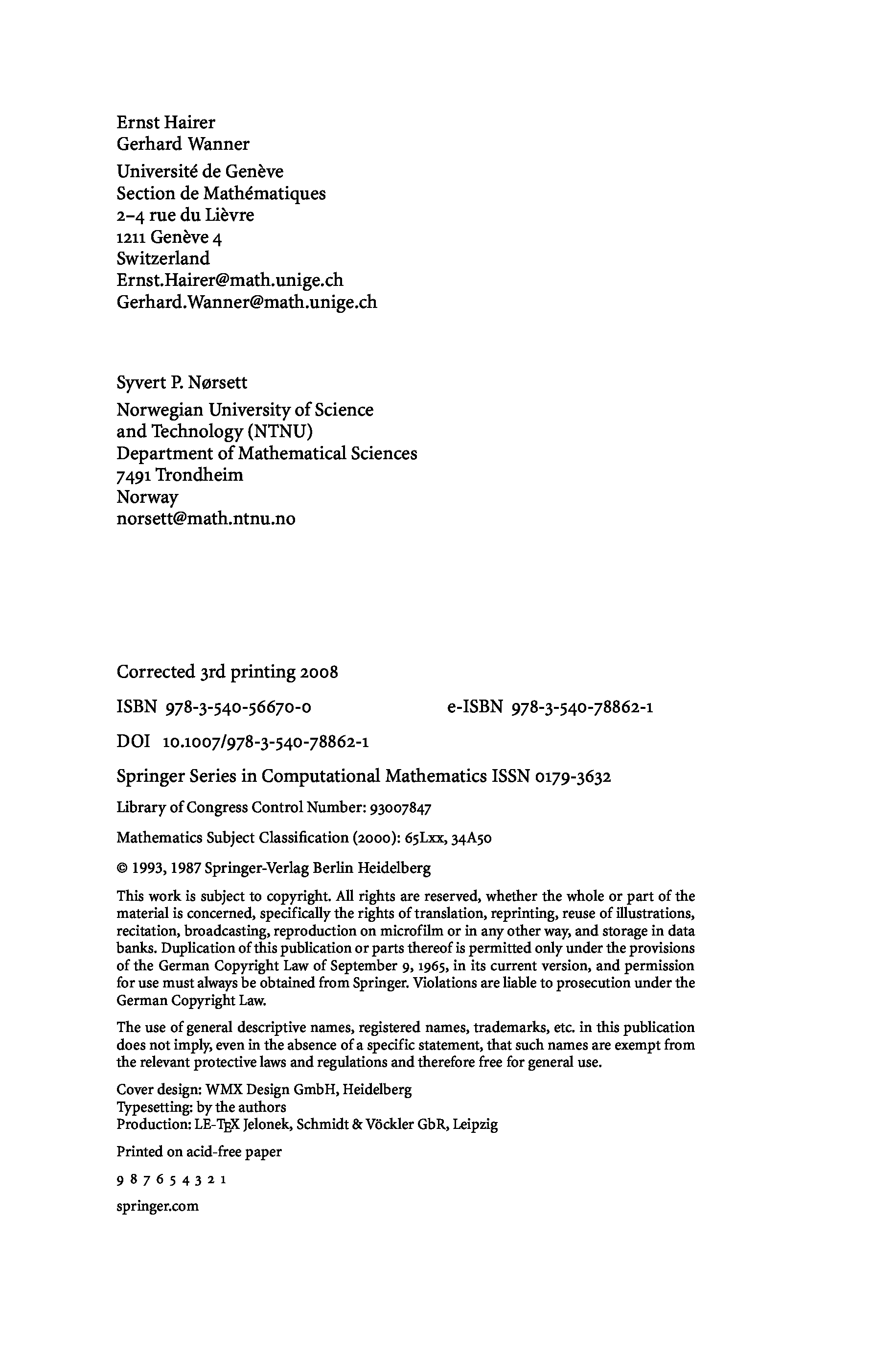 Ernst Hairer
Gerhard Wanner

Université de Genève
Section de Mathématiques
2–4 rue du Lièvre
1211 Genève 4
Switzerland
Ernst.Hairer@math.unige.ch
Gerhard.Wanner@math.unige.ch

Syvert P. Nørsett

Norwegian University of Science and Technology (NTNU)
Department of Mathematical Sciences
7491 Trondheim
Norway
norsett@math.ntnu.no

Corrected 3rd printing 2008

ISBN 978-3-540-56670-0

e-ISBN 978-3-540-78862-1

DOI 10.1007/978-3-540-78862-1

Springer Series in Computational Mathematics ISSN 0179-3632

Library of Congress Control Number: 93007847

Mathematics Subject Classification (2000): 65Lxx, 34A50

© 1993, 1987 Springer-Verlag Berlin Heidelberg

This work is subject to copyright. All rights are reserved, whether the whole or part of the material is concerned, specifically the rights of translation, reprinting, reuse of illustrations, recitation, broadcasting, reproduction on microfilm or in any other way, and storage in data banks. Duplication of this publication or parts thereof is permitted only under the provisions of the German Copyright Law of September 9, 1965, in its current version, and permission for use must always be obtained from Springer. Violations are liable to prosecution under the German Copyright Law.

The use of general descriptive names, registered names, trademarks, etc. in this publication does not imply, even in the absence of a specific statement, that such names are exempt from the relevant protective laws and regulations and therefore free for general use.

Cover design: WMX Design GmbH, Heidelberg
Typesetting: by the authors
Production: LE-TEX Jelonek, Schmidt & Vöckler GbR, Leipzig

Printed on acid-free paper

9 8 7 6 5 4 3 2 1

springer.com